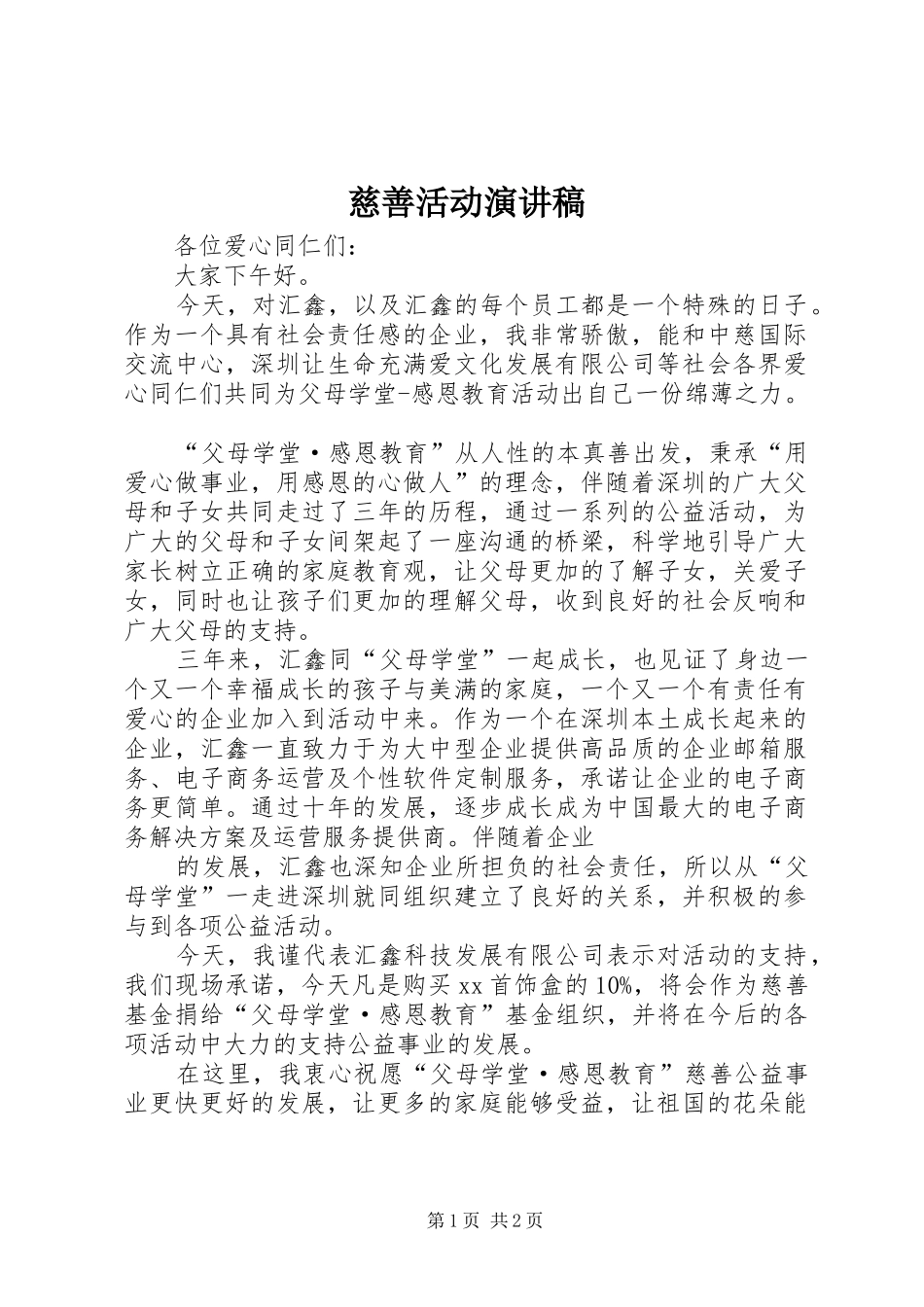 慈善活动演讲稿

各位爱心同仁们：

大家下午好。

今天，对汇鑫，以及汇鑫的每个员工都是一个特殊的日子。作为一个具有社会责任感的企业，我非常骄傲，能和中慈国际交流中心，深圳让生命充满爱文化发展有限公司等社会各界爱心同仁们共同为父母学堂-感恩教育活动出自己一份绵薄之力。

“父母学堂·感恩教育”从人性的本真善出发，秉承“用爱心做事业，用感恩的心做人”的理念，伴随着深圳的广大父母和子女共同走过了三年的历程，通过一系列的公益活动，为广大的父母和子女间架起了一座沟通的桥梁，科学地引导广大家长树立正确的家庭教育观，让父母更加的了解子女，关爱子女，同时也让孩子们更加的理解父母，收到良好的社会反响和广大父母的支持。

三年来，汇鑫同“父母学堂”一起成长，也见证了身边一个又一个幸福成长的孩子与美满的家庭，一个又一个有责任有爱心的企业加入到活动中来。作为一个在深圳本土成长起来的企业，汇鑫一直致力于为大中型企业提供高品质的企业邮箱服务、电子商务运营及个性软件定制服务，承诺让企业的电子商务更简单。通过十年的发展，逐步成长成为中国最大的电子商务解决方案及运营服务提供商。伴随着企业

的发展，汇鑫也深知企业所担负的社会责任，所以从“父母学堂”一走进深圳就同组织建立了良好的关系，并积极的参与到各项公益活动。

今天，我谨代表汇鑫科技发展有限公司表示对活动的支持，我们现场承诺，今天凡是购买xx首饰盒的10%，将会作为慈善基金捐给“父母学堂·感恩教育”基金组织，并将在今后的各项活动中大力的支持公益事业的发展。

在这里，我衷心祝愿“父母学堂·感恩教育”慈善公益事业更快更好的发展，让更多的家庭能够受益，让祖国的花朵能

第1页 共2页